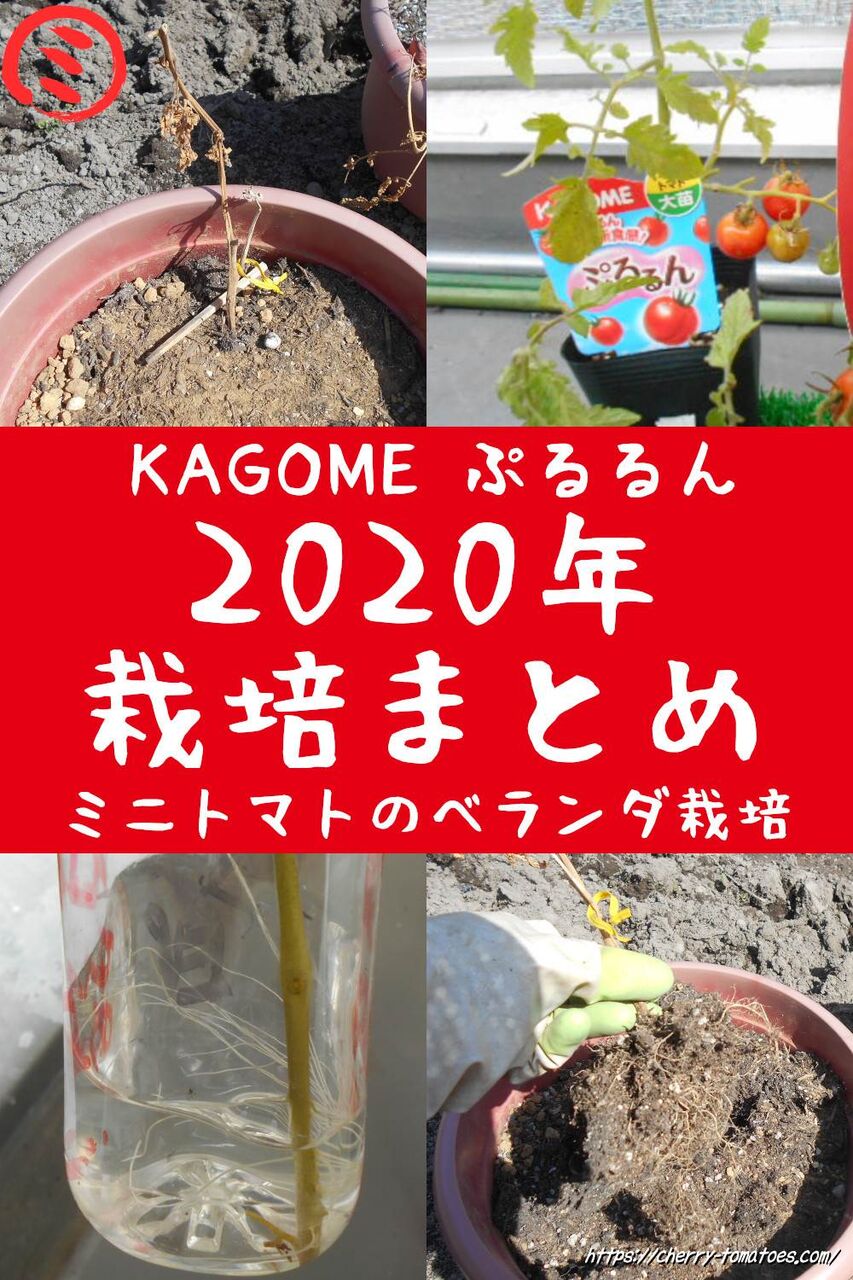 ミ

KAGOME
トマト
大苗
ぷるるん

KAGOME ぷるるん
2020年
栽培まとめ
ミニトマトのベランダ栽培

https://cherry-tomatoes.com/